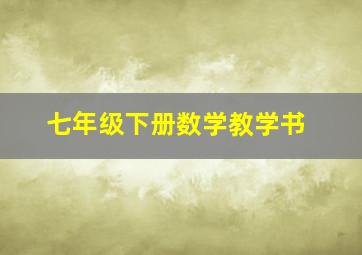 七年级下册数学教学书